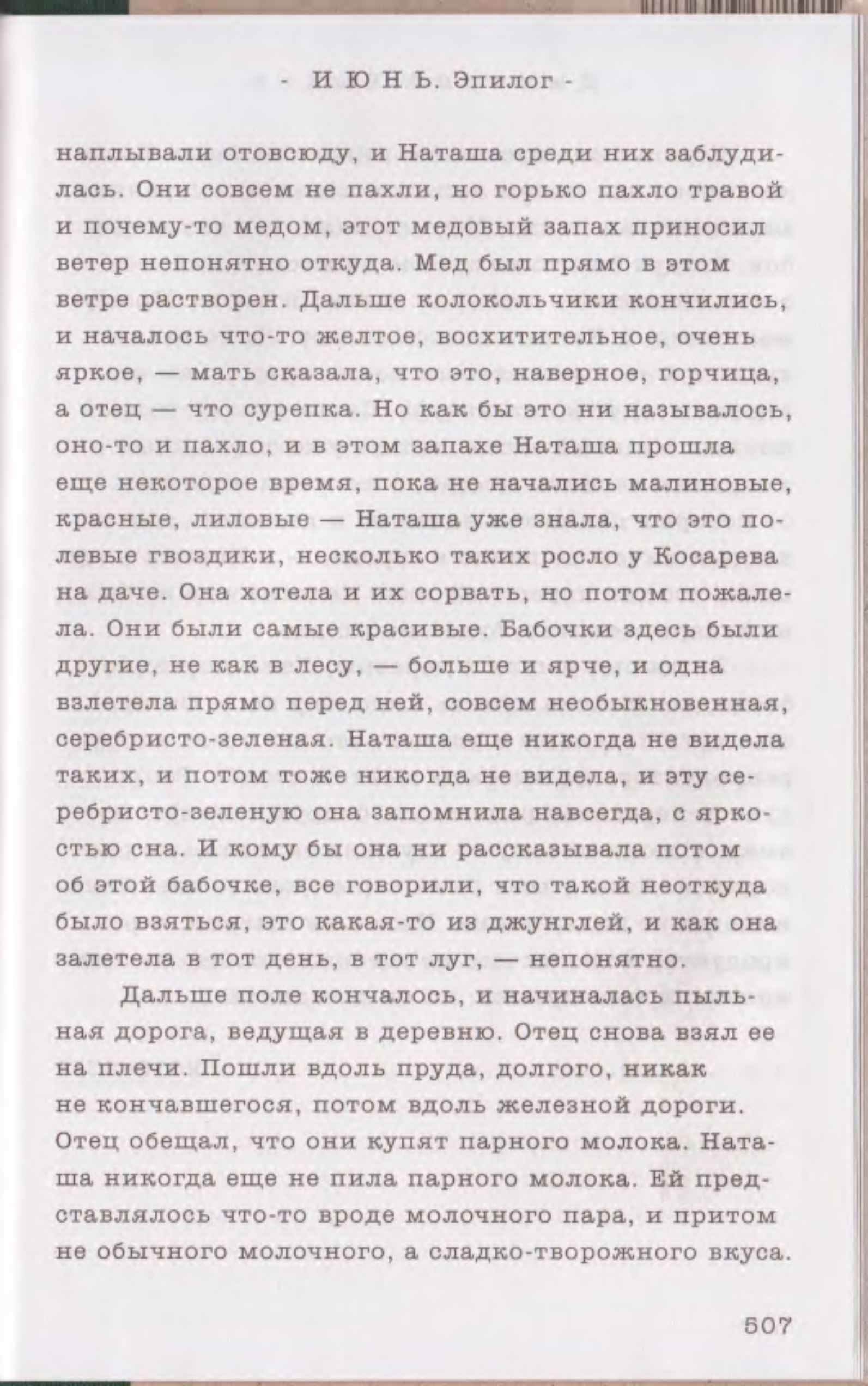 - И Ю Н Ь. Эпилог -

наплывали отовсюду, и Наташа среди них заблудилась. Они совсем не пахли, но горько пахло травой и почему-то медом, этот медовый запах приносил ветер непонятно откуда. Мед был прямо в этом ветре растворен. Дальше колокольчики кончились, и началось что-то желтое, восхитительное, очень яркое, — мать сказала, что это, наверное, горчица, а отец — что сурепка. Но как бы это ни называлось, оно-то и пахло, и в этом запахе Наташа прошла еще некоторое время, пока не начались малиновые, красные, лиловые — Наташа уже знала, что это полевые гвоздики, несколько таких росло у Косарева на даче. Она хотела и их сорвать, но потом пожалела. Они были самые красивые. Бабочки здесь были другие, не как в лесу, — больше и ярче, и одна взлетела прямо перед ней, совсем необыкновенная, серебристо-зеленая. Наташа еще никогда не видела таких, и потом тоже никогда не видела, и эту серебристо-зеленую она запомнила навсегда, с яркостью сна. И кому бы она ни рассказывала потом об этой бабочке, все говорили, что такой неоткуда было взяться, это какая-то из джунглей, и как она залетела в тот день, в тот луг, — непонятно.

Дальше поле кончалось, и начиналась пыльная дорога, ведущая в деревню. Отец снова взял ее на плечи. Пошли вдоль пруда, долгого, никак не кончавшегося, потом вдоль железной дороги. Отец обещал, что они купят парного молока. Наташа никогда еще не пила парного молока. Ей представлялось что-то вроде молочного пара, и притом не обычного молочного, а сладко-творожного вкуса.

507